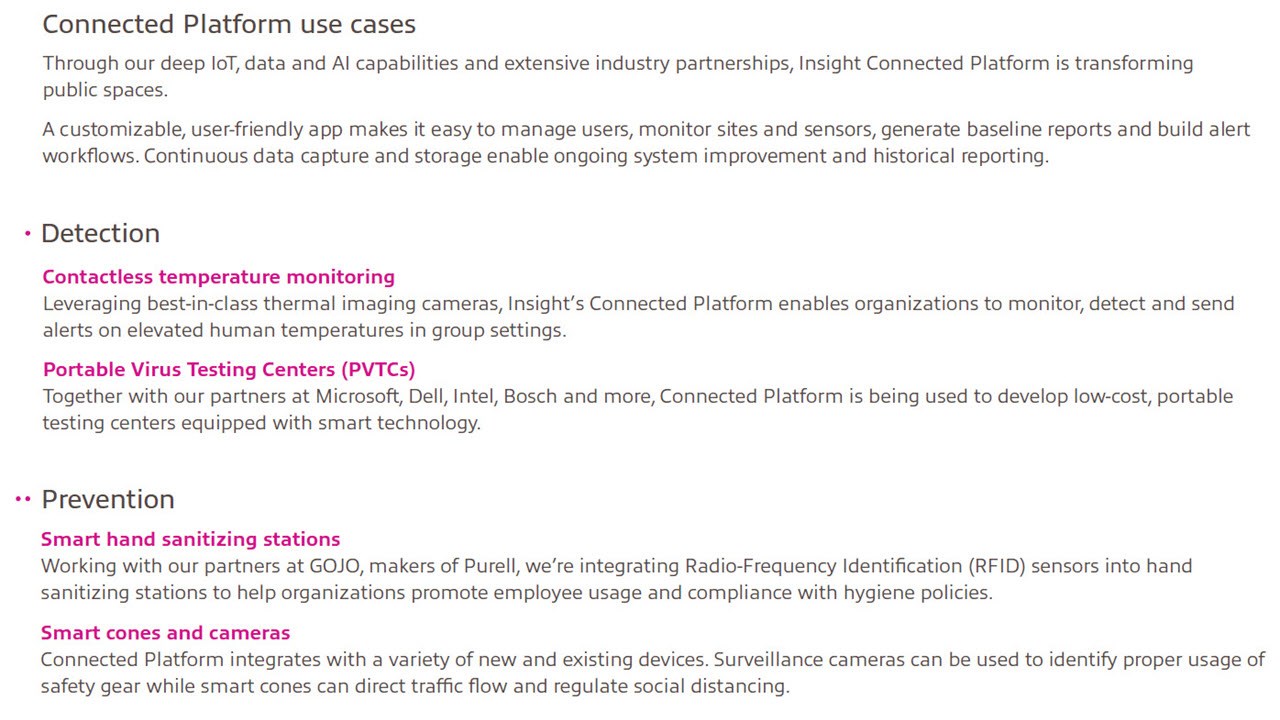 Connected Platform use cases

Through our deep IoT, data and AI capabilities and extensive industry partnerships, Insight Connected Platform is transforming public spaces.

A customizable, user-friendly app makes it easy to manage users, monitor sites and sensors, generate baseline reports and build alert workflows. Continuous data capture and storage enable ongoing system improvement and historical reporting.

• Detection

Contactless temperature monitoring
Leveraging best-in-class thermal imaging cameras, Insight's Connected Platform enables organizations to monitor, detect and send alerts on elevated human temperatures in group settings.

Portable Virus Testing Centers (PVTCs)
Together with our partners at Microsoft, Dell, Intel, Bosch and more, Connected Platform is being used to develop low-cost, portable testing centers equipped with smart technology.

•• Prevention

Smart hand sanitizing stations
Working with our partners at GOJO, makers of Purell, we're integrating Radio-Frequency Identification (RFID) sensors into hand sanitizing stations to help organizations promote employee usage and compliance with hygiene policies.

Smart cones and cameras
Connected Platform integrates with a variety of new and existing devices. Surveillance cameras can be used to identify proper usage of safety gear while smart cones can direct traffic flow and regulate social distancing.